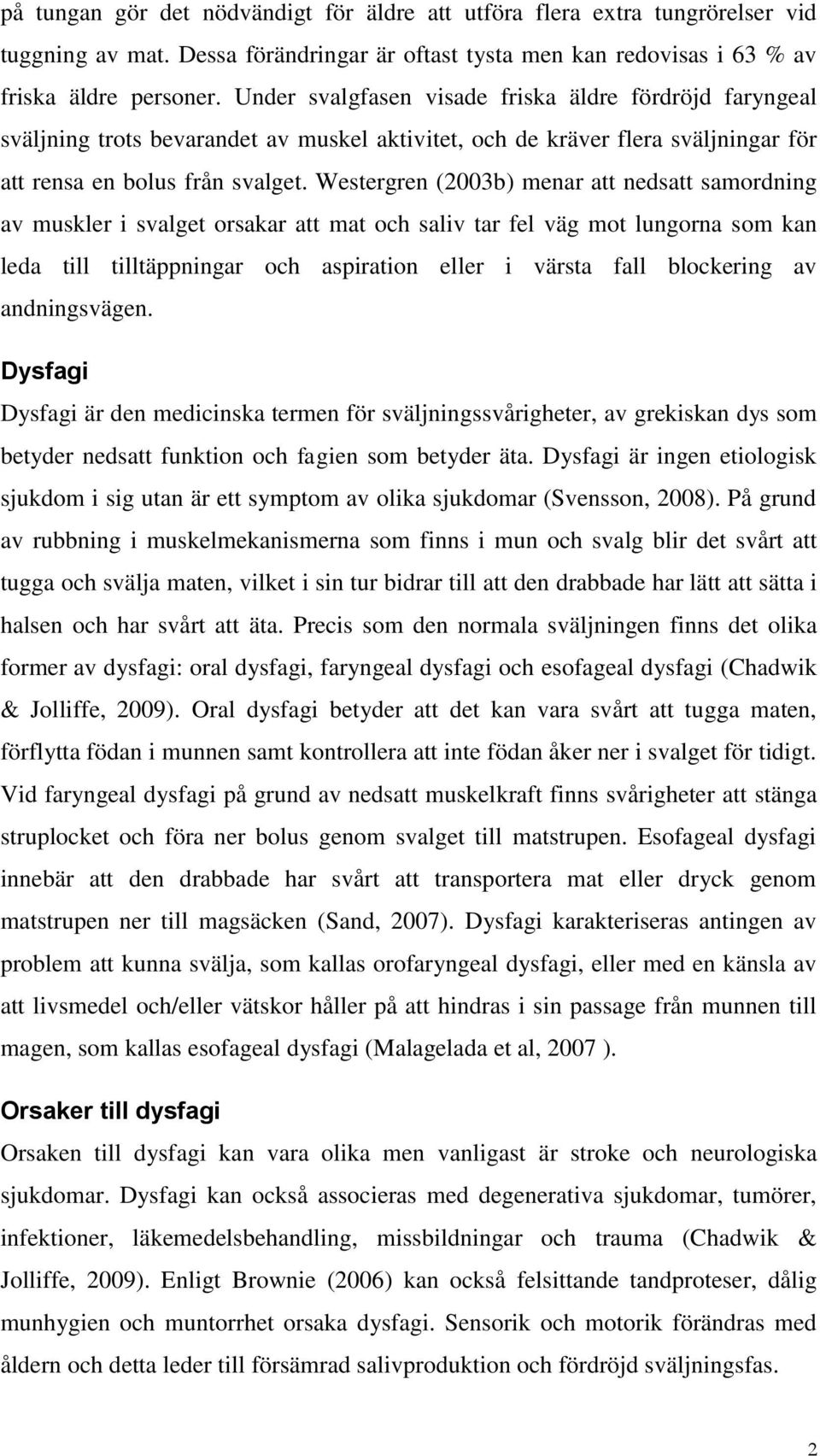 på tungan gör det nödvändigt för äldre att utföra flera extra tungrörelser vid tuggning av mat. Dessa förändringar är oftast tysta men kan redovisas i 63 % av friska äldre personer. Under svalgfasen visade friska äldre fördröjd faryngeal sväljning trots bevarandet av muskel aktivitet, och de kräver flera sväljningar för att rensa en bolus från svalget. Westergren (2003b) menar att nedsatt samordning av muskler i svalget orsakar att mat och saliv tar fel väg mot lungorna som kan leda till tilltäppningar och aspiration eller i värsta fall blockering av andningsvägen.

Dysfagi

Dysfagi är den medicinska termen för sväljningssvårigheter, av grekiskan dys som betyder nedsatt funktion och fagien som betyder äta. Dysfagi är ingen etiologisk sjukdom i sig utan är ett symptom av olika sjukdomar (Svensson, 2008). På grund av rubbning i muskelmekanismerna som finns i mun och svalg blir det svårt att tugga och svälja maten, vilket i sin tur bidrar till att den drabbade har lätt att sätta i halsen och har svårt att äta. Precis som den normala sväljningen finns det olika former av dysfagi: oral dysfagi, faryngeal dysfagi och esofageal dysfagi (Chadwik & Jolliffe, 2009). Oral dysfagi betyder att det kan vara svårt att tugga maten, förflytta födan i munnen samt kontrollera att inte födan åker ner i svalget för tidigt. Vid faryngeal dysfagi på grund av nedsatt muskelkraft finns svårigheter att stänga struplocket och föra ner bolus genom svalget till matstrupen. Esofageal dysfagi innebär att den drabbade har svårt att transportera mat eller dryck genom matstrupen ner till magsäcken (Sand, 2007). Dysfagi karakteriseras antingen av problem att kunna svälja, som kallas orofaryngeal dysfagi, eller med en känsla av att livsmedel och/eller vätskor håller på att hindras i sin passage från munnen till magen, som kallas esofageal dysfagi (Malagelada et al, 2007 ).

Orsaker till dysfagi

Orsaken till dysfagi kan vara olika men vanligast är stroke och neurologiska sjukdomar. Dysfagi kan också associeras med degenerativa sjukdomar, tumörer, infektioner, läkemedelsbehandling, missbildningar och trauma (Chadwik & Jolliffe, 2009). Enligt Brownie (2006) kan också felsittande tandproteser, dålig munhygien och muntorrhet orsaka dysfagi. Sensorik och motorik förändras med åldern och detta leder till försämrad salivproduktion och fördröjd sväljningsfas.

2